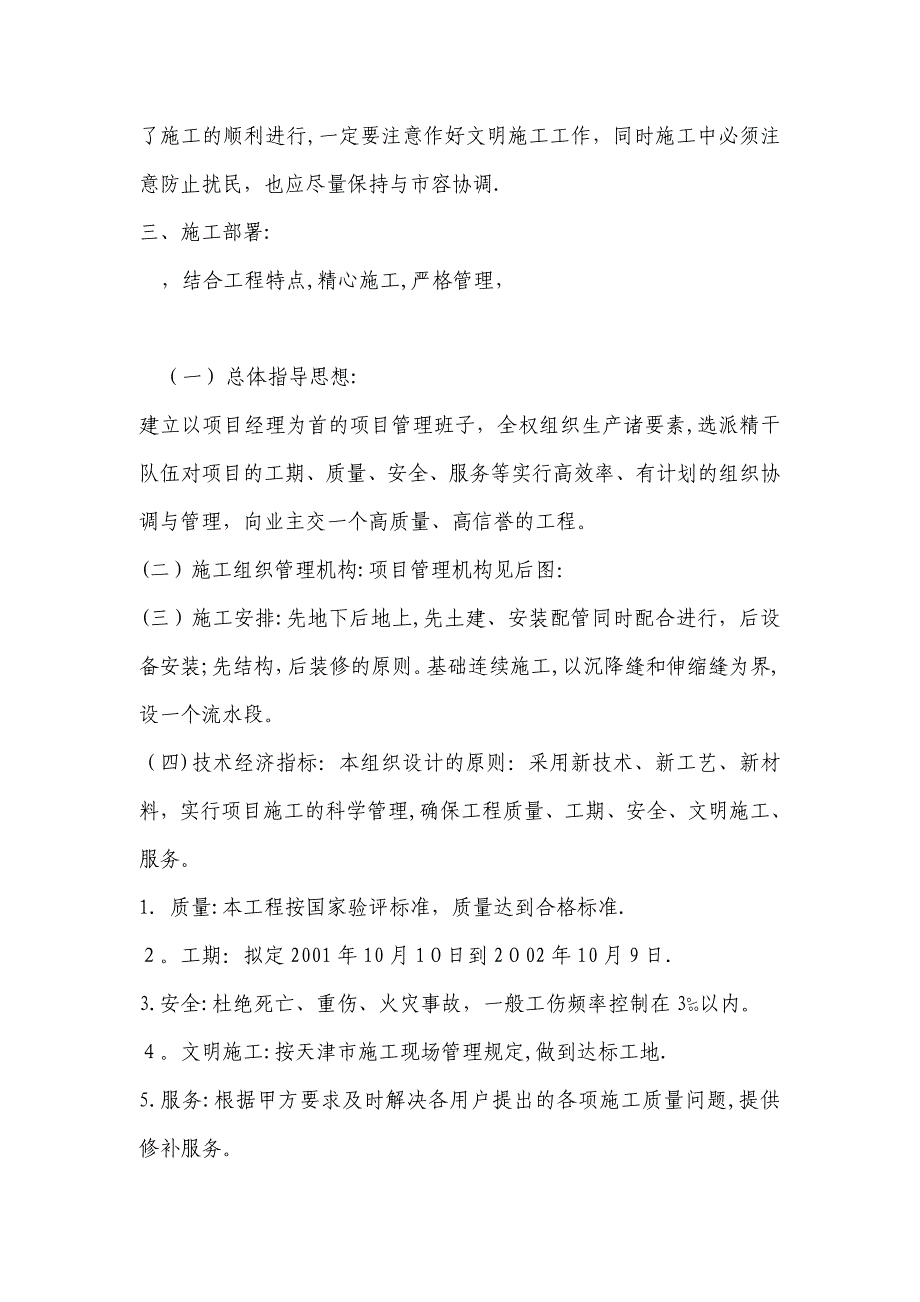 了施工的顺利进行,一定要注意作好文明施工工作，同时施工中必须注意防止扰民，也应尽量保持与市容协调.

三、施工部署:

，结合工程特点,精心施工,严格管理,

（一）总体指导思想:

建立以项目经理为首的项目管理班子，全权组织生产诸要素,选派精干队伍对项目的工期、质量、安全、服务等实行高效率、有计划的组织协调与管理，向业主交一个高质量、高信誉的工程。

(二)施工组织管理机构:项目管理机构见后图:

(三)施工安排:先地下后地上,先土建、安装配管同时配合进行，后设备安装;先结构,后装修的原则。基础连续施工,以沉降缝和伸缩缝为界,设一个流水段。

(四)技术经济指标: 本组织设计的原则: 采用新技术、新工艺、新材料，实行项目施工的科学管理,确保工程质量、工期、安全、文明施工、服务。

1. 质量:本工程按国家验评标准，质量达到合格标准.

2。工期: 拟定2001年10月10日到2002年10月9日.

3.安全:杜绝死亡、重伤、火灾事故，一般工伤频率控制在3‰以内。

4。文明施工:按天津市施工现场管理规定,做到达标工地.

5.服务:根据甲方要求及时解决各用户提出的各项施工质量问题,提供修补服务。